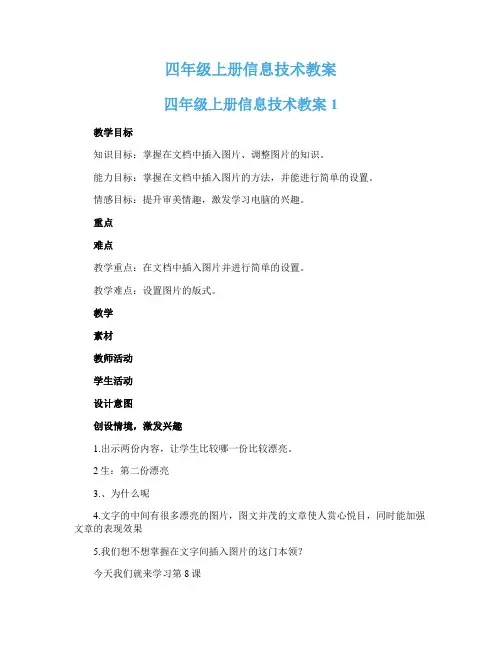 四年级上册信息技术教案

四年级上册信息技术教案 1

教学目标

知识目标：掌握在文档中插入图片、调整图片的知识。

能力目标：掌握在文档中插入图片的方法，并能进行简单的设置。

情感目标：提升审美情趣，激发学习电脑的兴趣。

重点

难点

教学重点：在文档中插入图片并进行简单的设置。

教学难点：设置图片的版式。

教学

素材

教师活动

学生活动

设计意图

创设情境，激发兴趣

1.出示两份内容，让学生比较哪一份比较漂亮。

2 生：第二份漂亮

3.、为什么呢

4.文字的中间有很多漂亮的图片，图文并茂的文章使人赏心悦目，同时能加强文章的表现效果

5.我们想不想掌握在文字间插入图片的这门本领？

今天我们就来学习第 8 课